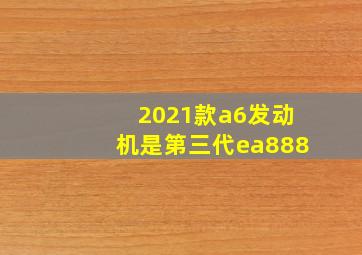 2021款a6发动机是第三代ea888